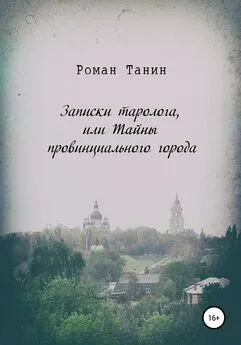 Роман Танин

Записки таролога, или Тайны провинциального города

16+